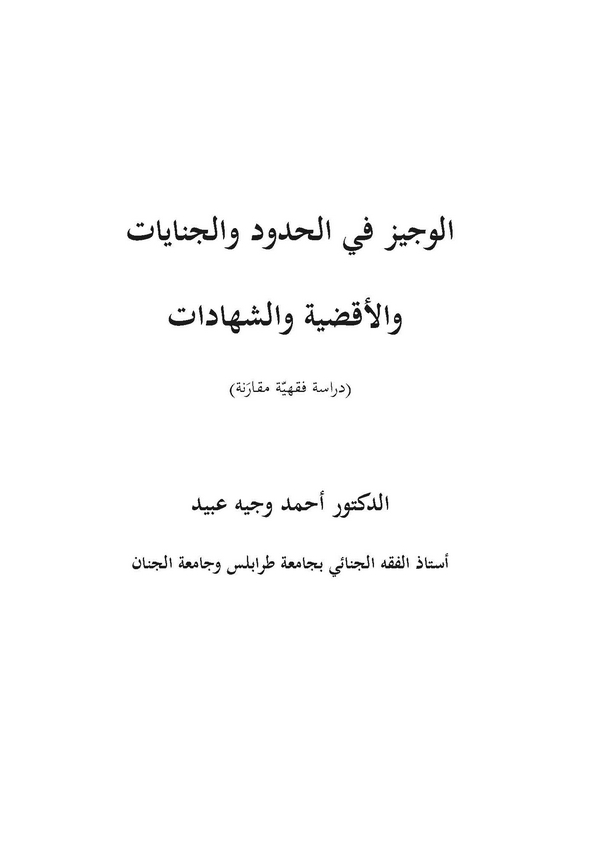 الوجيز في الحدود والجنايات

والأقضية والشهادات

(دراسة فقهيّة مقارَنة)

الدكتور أحمد وجيه عبيد

أستاذ الفقه الجنائي بجامعة طرابلس وجامعة الجنان